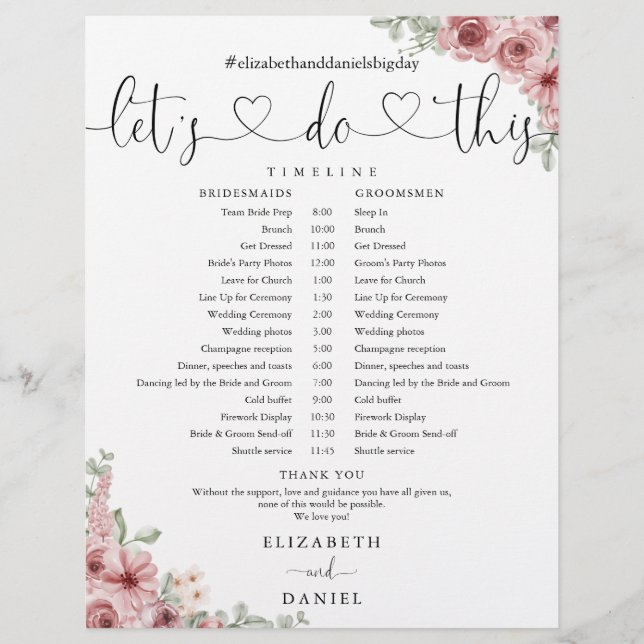 #elizabethanddanielsbigday

let's do this

TIMELINE

| BRIDESMAIDS | | GROOMSMEN |
|---|---|---|
| Team Bride Prep | 8:00 | Sleep In |
| Brunch | 10:00 | Brunch |
| Get Dressed | 11:00 | Get Dressed |
| Bride's Party Photos | 12:00 | Groom's Party Photos |
| Leave for Church | 1:00 | Leave for Church |
| Line Up for Ceremony | 1:30 | Line Up for Ceremony |
| Wedding Ceremony | 2:00 | Wedding Ceremony |
| Wedding photos | 3.00 | Wedding photos |
| Champagne reception | 5:00 | Champagne reception |
| Dinner, speeches and toasts | 6:00 | Dinner, speeches and toasts |
| Dancing led by the Bride and Groom | 7:00 | Dancing led by the Bride and Groom |
| Cold buffet | 9:00 | Cold buffet |
| Firework Display | 10:30 | Firework Display |
| Bride & Groom Send-off | 11:30 | Bride & Groom Send-off |
| Shuttle service | 11:45 | Shuttle service |

THANK YOU

Without the support, love and guidance you have all given us, none of this would be possible. We love you!

ELIZABETH
and
DANIEL